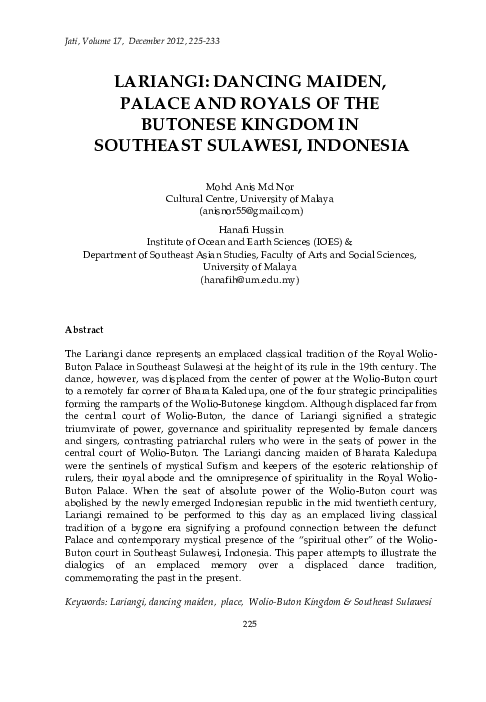 Jati, Volume 17, December 2012, 225-233

LARIANGI: DANCING MAIDEN, PALACE AND ROYALS OF THE BUTONESE KINGDOM IN SOUTHEAST SULAWESI, INDONESIA

Mohd Anis Md Nor
Cultural Centre, University of Malaya
(anisnor55@gmail.com)

Hanafi Hussin
Institute of Ocean and Earth Sciences (IOES) &
Department of Southeast Asian Studies, Faculty of Arts and Social Sciences,
University of Malaya
(hanafih@um.edu.my)

Abstract

The Lariangi dance represents an emplaced classical tradition of the Royal Wolio-Buton Palace in Southeast Sulawesi at the height of its rule in the 19th century. The dance, however, was displaced from the center of power at the Wolio-Buton court to a remotely far corner of Bharata Kaledupa, one of the four strategic principalities forming the ramparts of the Wolio-Butonese kingdom. Although displaced far from the central court of Wolio-Buton, the dance of Lariangi signified a strategic triumvirate of power, governance and spirituality represented by female dancers and singers, contrasting patriarchal rulers who were in the seats of power in the central court of Wolio-Buton. The Lariangi dancing maiden of Bharata Kaledupa were the sentinels of mystical Sufism and keepers of the esoteric relationship of rulers, their royal abode and the omnipresence of spirituality in the Royal Wolio-Buton Palace. When the seat of absolute power of the Wolio-Buton court was abolished by the newly emerged Indonesian republic in the mid twentieth century, Lariangi remained to be performed to this day as an emplaced living classical tradition of a bygone era signifying a profound connection between the defunct Palace and contemporary mystical presence of the "spiritual other" of the Wolio-Buton court in Southeast Sulawesi, Indonesia. This paper attempts to illustrate the dialogics of an emplaced memory over a displaced dance tradition, commemorating the past in the present.

Keywords: Lariangi, dancing maiden, place, Wolio-Buton Kingdom & Southeast Sulawesi

225